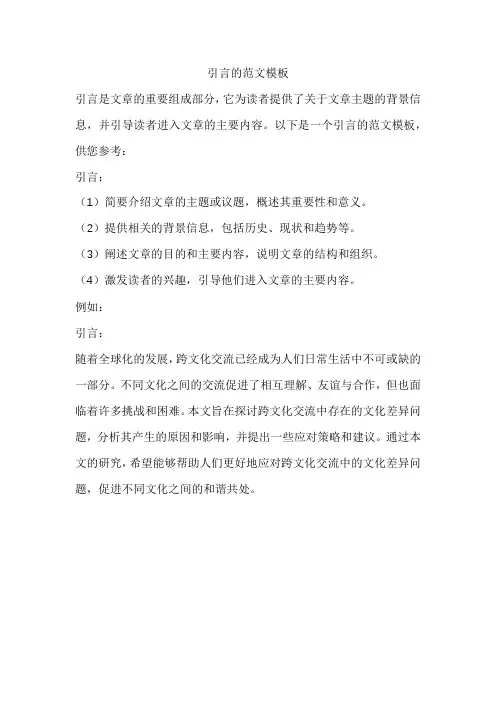 引言的范文模板

引言是文章的重要组成部分，它为读者提供了关于文章主题的背景信息，并引导读者进入文章的主要内容。以下是一个引言的范文模板，供您参考：

引言：

（1）简要介绍文章的主题或议题，概述其重要性和意义。

（2）提供相关的背景信息，包括历史、现状和趋势等。

（3）阐述文章的目的和主要内容，说明文章的结构和组织。

（4）激发读者的兴趣，引导他们进入文章的主要内容。

例如：

引言：

随着全球化的发展，跨文化交流已经成为人们日常生活中不可或缺的一部分。不同文化之间的交流促进了相互理解、友谊与合作，但也面临着许多挑战和困难。本文旨在探讨跨文化交流中存在的文化差异问题，分析其产生的原因和影响，并提出一些应对策略和建议。通过本文的研究，希望能够帮助人们更好地应对跨文化交流中的文化差异问题，促进不同文化之间的和谐共处。